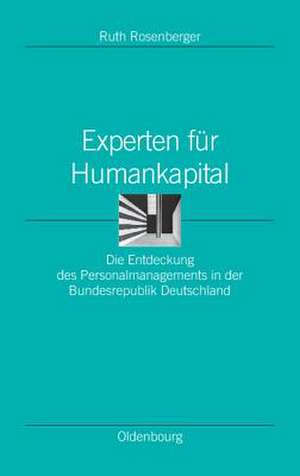 Ruth Rosenberger

Experten für Humankapital

Die Entdeckung des Personalmanagements in der Bundesrepublik Deutschland

Oldenbourg